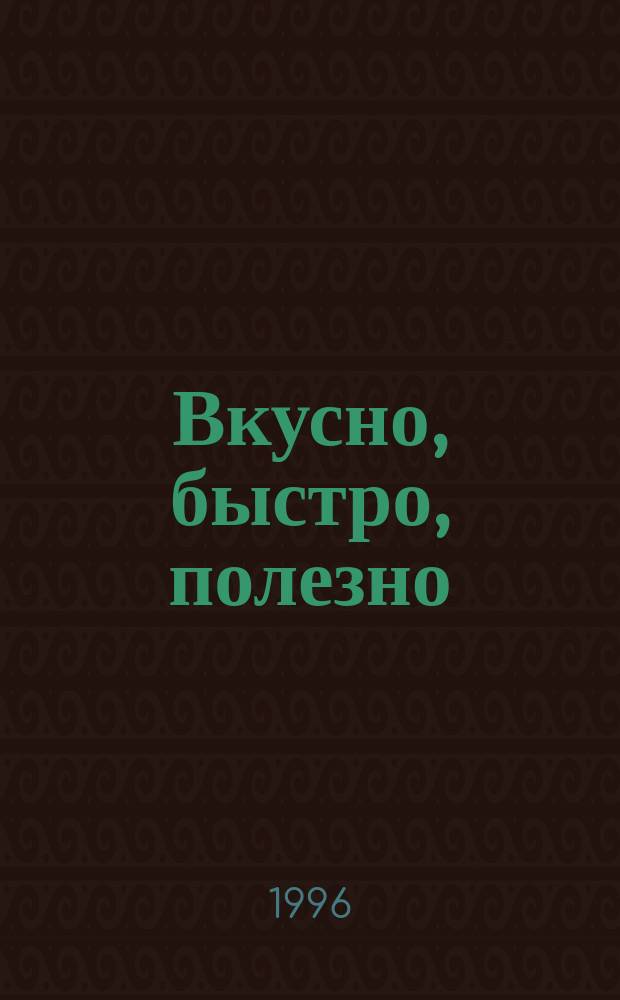 Вкусно, быстро, полезно

1996